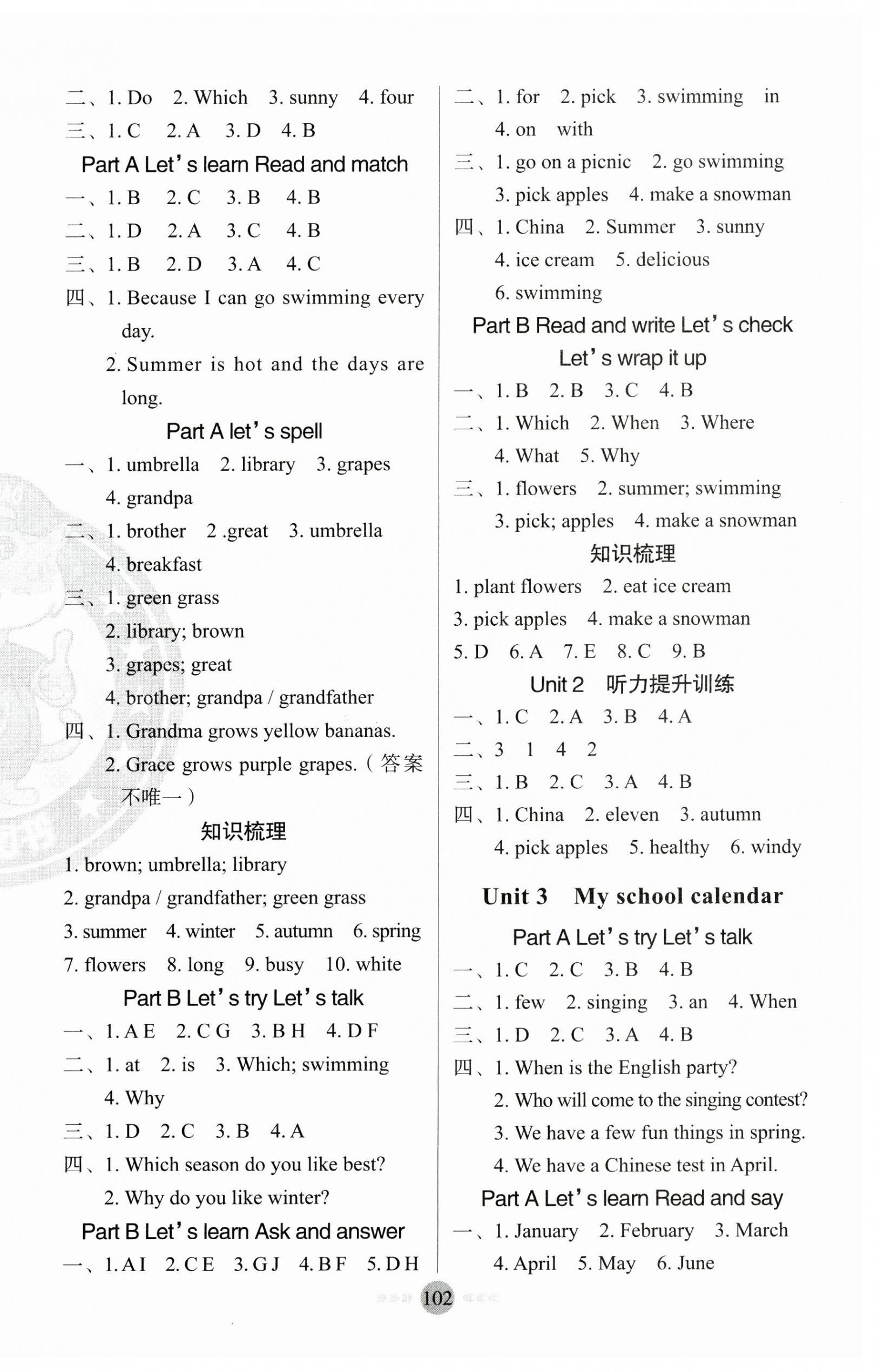 二、1. Do 2. Which 3. sunny 4. four
三、1. C 2. A 3. D 4. B

Part A Let's learn Read and match

一、1. B 2. C 3. B 4. B
二、1. D 2. A 3. C 4. B
三、1. B 2. D 3. A 4. C
四、1. Because I can go swimming every day.
2. Summer is hot and the days are long.

Part A let's spell

一、1. umbrella 2. library 3. grapes 4. grandpa
二、1. brother 2 .great 3. umbrella 4. breakfast
三、1. green grass
2. library; brown
3. grapes; great
4. brother; grandpa / grandfather
四、1. Grandma grows yellow bananas.
2. Grace grows purple grapes.（答案不唯一）

知识梳理

1. brown; umbrella; library
2. grandpa / grandfather; green grass
3. summer 4. winter 5. autumn 6. spring
7. flowers 8. long 9. busy 10. white

Part B Let's try Let's talk

一、1. A E 2. C G 3. B H 4. D F
二、1. at 2. is 3. Which; swimming 4. Why
三、1. D 2. C 3. B 4. A
四、1. Which season do you like best?
2. Why do you like winter?

Part B Let's learn Ask and answer

一、1. A I 2. C E 3. G J 4. B F 5. D H

二、1. for 2. pick 3. swimming in 4. on with
三、1. go on a picnic 2. go swimming
3. pick apples 4. make a snowman
四、1. China 2. Summer 3. sunny
4. ice cream 5. delicious
6. swimming

Part B Read and write Let's check Let's wrap it up

一、1. B 2. B 3. C 4. B
二、1. Which 2. When 3. Where
4. What 5. Why
三、1. flowers 2. summer; swimming
3. pick; apples 4. make a snowman

知识梳理

1. plant flowers 2. eat ice cream
3. pick apples 4. make a snowman
5. D 6. A 7. E 8. C 9. B

Unit 2 听力提升训练

一、1. C 2. A 3. B 4. A
二、3 1 4 2
三、1. B 2. C 3. A 4. B
四、1. China 2. eleven 3. autumn
4. pick apples 5. healthy 6. windy

Unit 3 My school calendar

Part A Let's try Let's talk

一、1. C 2. C 3. B 4. B
二、1. few 2. singing 3. an 4. When
三、1. D 2. C 3. A 4. B
四、1. When is the English party?
2. Who will come to the singing contest?
3. We have a few fun things in spring.
4. We have a Chinese test in April.

Part A Let's learn Read and say

一、1. January 2. February 3. March
4. April 5. May 6. June

102